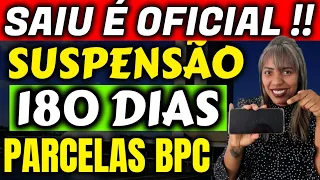 SAIU É OFICIAL !!
SUSPENSÃO
180 DIAS
PARCELAS BPC